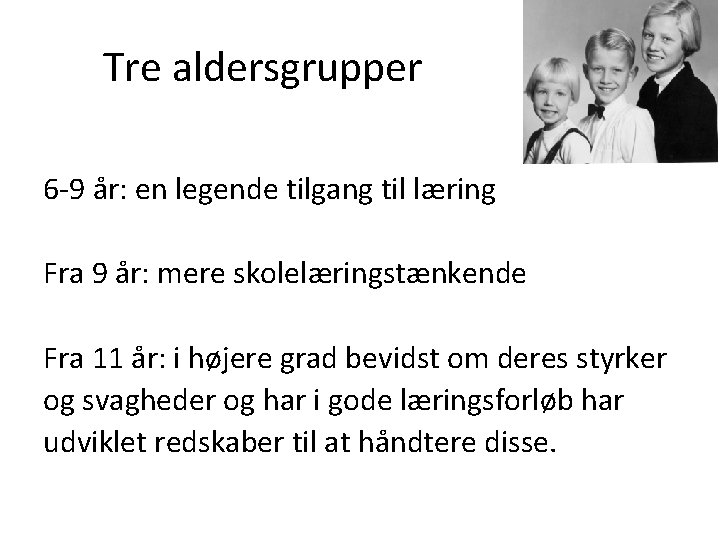 Tre aldersgrupper

6-9 år: en legende tilgang til læring

Fra 9 år: mere skolelæringstænkende

Fra 11 år: i højere grad bevidst om deres styrker og svagheder og har i gode læringsforløb har udviklet redskaber til at håndtere disse.